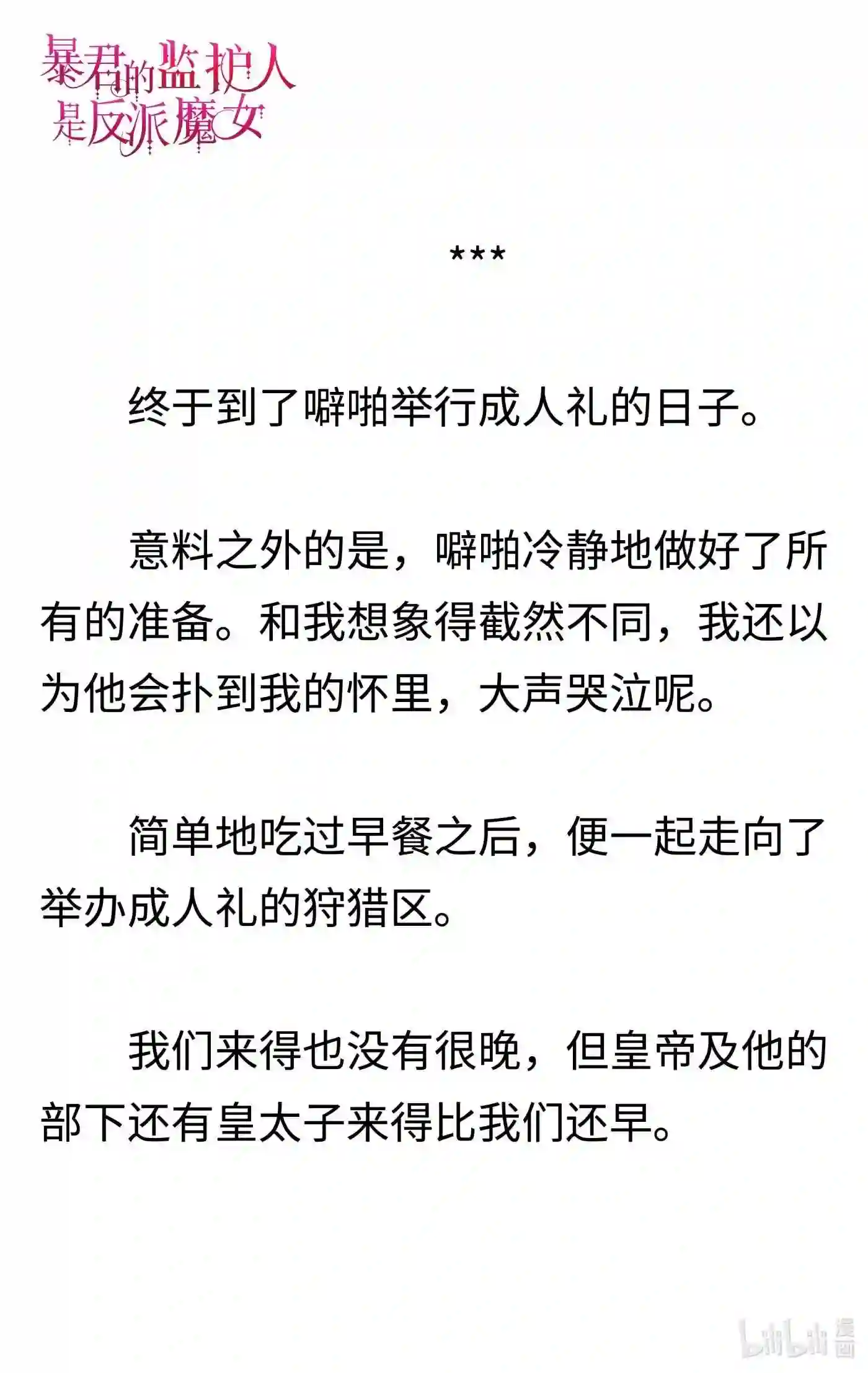 暴君的监护人是反派魔女

***

终于到了噼啪举行成人礼的日子。

意料之外的是，噼啪冷静地做好了所有的准备。和我想象得截然不同，我还以为他会扑到我的怀里，大声哭泣呢。

简单地吃过早餐之后，便一起走向了举办成人礼的狩猎区。

我们来得也没有很晚，但皇帝及他的部下还有皇太子来得比我们还早。

bilibili 漫画